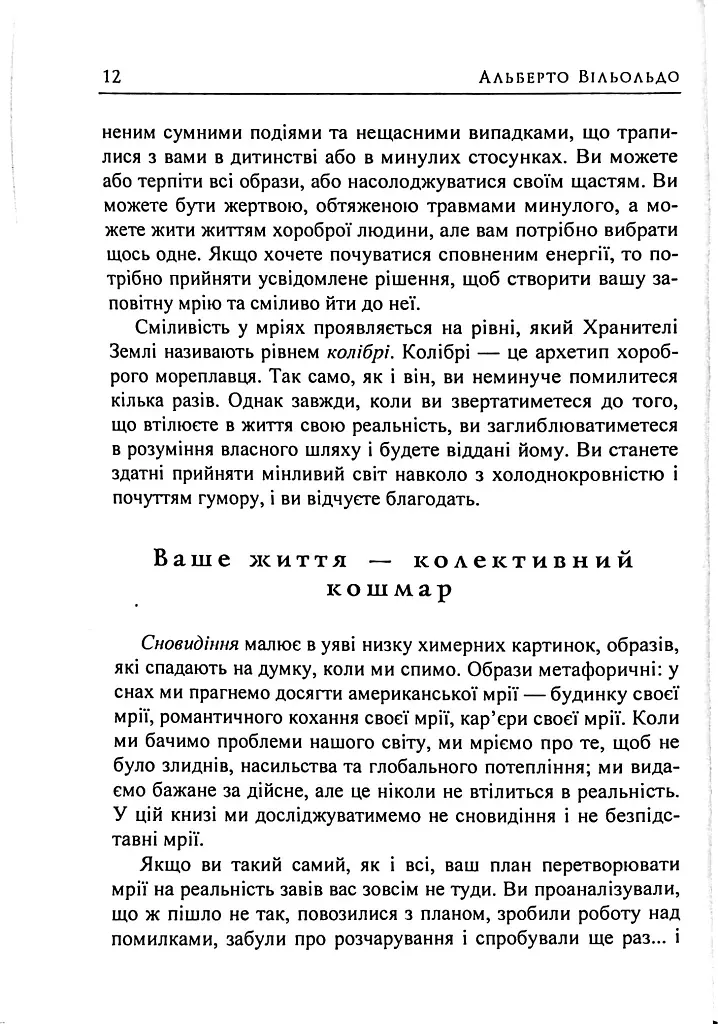 12 АЛЬБЕРТО ВІЛЬОЛЬДО

неним сумними подіями та нещасними випадками, що трапилися з вами в дитинстві або в минулих стосунках. Ви можете або терпіти всі образи, або насолоджуватися своїм щастям. Ви можете бути жертвою, обтяженою травмами минулого, а можете жити життям хороброї людини, але вам потрібно вибрати щось одне. Якщо хочете почуватися сповненим енергії, то потрібно прийняти усвідомлене рішення, щоб створити вашу заповітну мрію та сміливо йти до неї.

Сміливість у мріях проявляється на рівні, який Хранителі Землі називають рівнем колібрі. Колібрі — це архетип хороброго мореплавця. Так само, як і він, ви неминуче помилитеся кілька разів. Однак завжди, коли ви звертатиметеся до того, що втілюєте в життя свою реальність, ви заглиблюватиметеся в розуміння власного шляху і будете віддані йому. Ви станете здатні прийняти мінливий світ навколо з холоднокровністю і почуттям гумору, і ви відчуєте благодать.

Ваше життя — колективний кошмар

Сновидіння малює в уяві низку химерних картинок, образів, які спадають на думку, коли ми спимо. Образи метафоричні: у снах ми прагнемо досягти американської мрії — будинку своєї мрії, романтичного кохання своєї мрії, кар'єри своєї мрії. Коли ми бачимо проблеми нашого світу, ми мріємо про те, щоб не було злиднів, насильства та глобального потепління; ми видаємо бажане за дійсне, але це ніколи не втілиться в реальність. У цій книзі ми досліджуватимемо не сновидіння і не безпідставні мрії.

Якщо ви такий самий, як і всі, ваш план перетворювати мрії на реальність завів вас зовсім не туди. Ви проаналізували, що ж пішло не так, повозилися з планом, зробили роботу над помилками, забули про розчарування і спробували ще раз... і